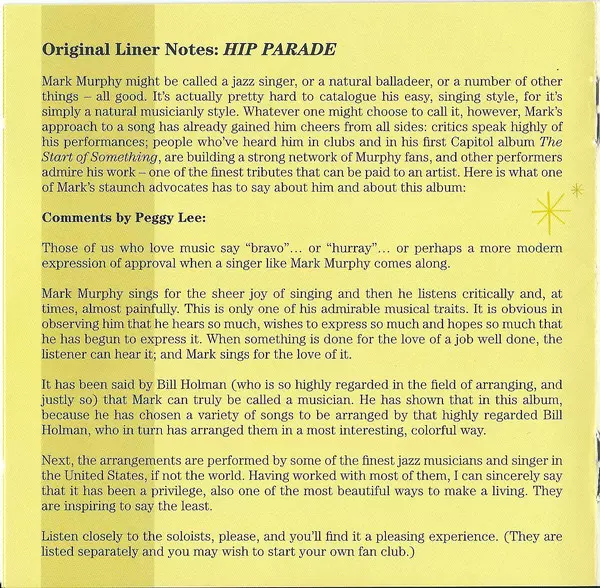 Original Liner Notes: HIP PARADE

Mark Murphy might be called a jazz singer, or a natural balladeer, or a number of other things – all good. It's actually pretty hard to catalogue his easy, singing style, for it's simply a natural musicianly style. Whatever one might choose to call it, however, Mark's approach to a song has already gained him cheers from all sides: critics speak highly of his performances; people who've heard him in clubs and in his first Capitol album The Start of Something, are building a strong network of Murphy fans, and other performers admire his work – one of the finest tributes that can be paid to an artist. Here is what one of Mark's staunch advocates has to say about him and about this album:

Comments by Peggy Lee:

Those of us who love music say "bravo"... or "hurray"... or perhaps a more modern expression of approval when a singer like Mark Murphy comes along.

Mark Murphy sings for the sheer joy of singing and then he listens critically and, at times, almost painfully. This is only one of his admirable musical traits. It is obvious in observing him that he hears so much, wishes to express so much and hopes so much that he has begun to express it. When something is done for the love of a job well done, the listener can hear it; and Mark sings for the love of it.

It has been said by Bill Holman (who is so highly regarded in the field of arranging, and justly so) that Mark can truly be called a musician. He has shown that in this album, because he has chosen a variety of songs to be arranged by that highly regarded Bill Holman, who in turn has arranged them in a most interesting, colorful way.

Next, the arrangements are performed by some of the finest jazz musicians and singer in the United States, if not the world. Having worked with most of them, I can sincerely say that it has been a privilege, also one of the most beautiful ways to make a living. They are inspiring to say the least.

Listen closely to the soloists, please, and you'll find it a pleasing experience. (They are listed separately and you may wish to start your own fan club.)